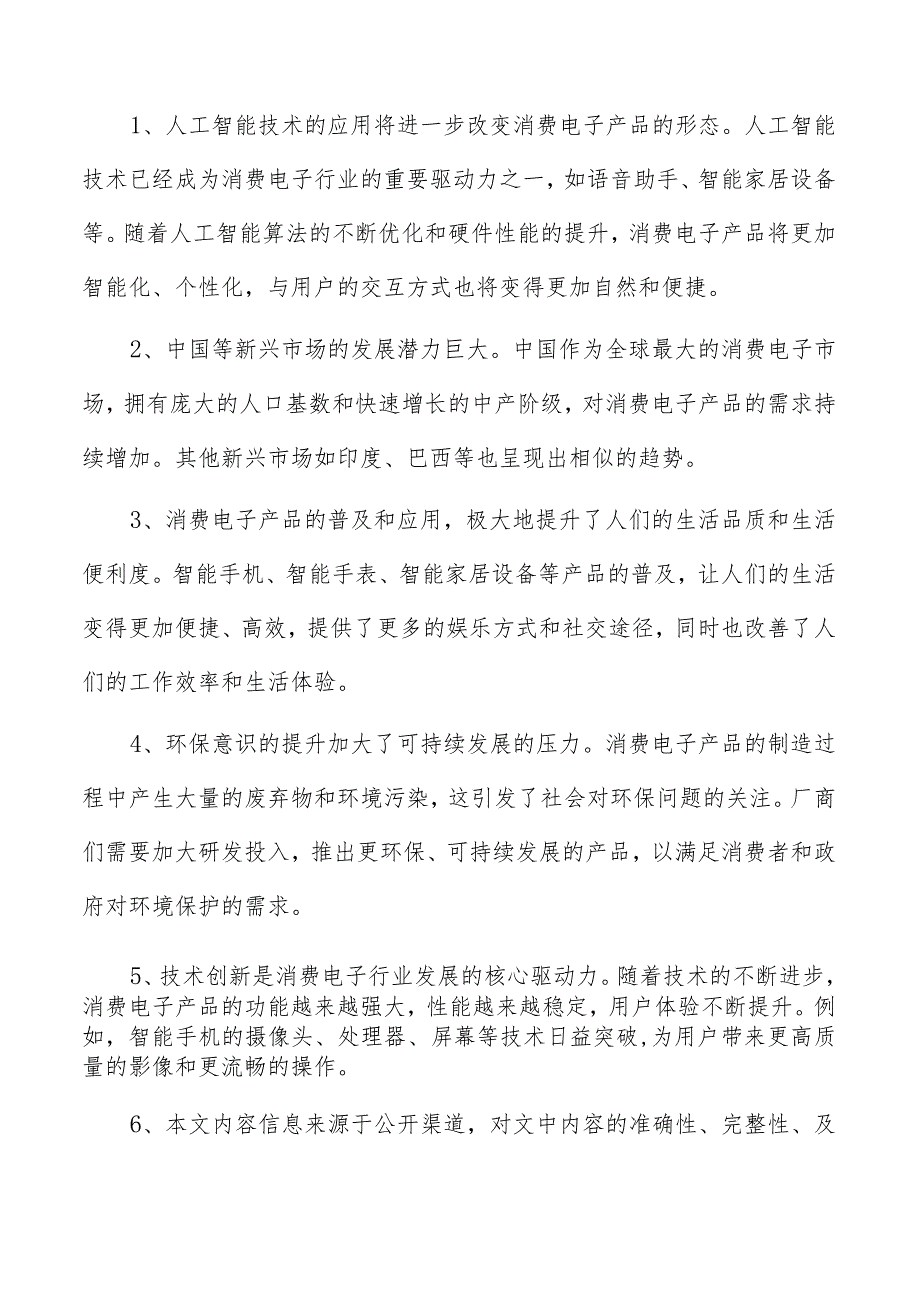 1、人工智能技术的应用将进一步改变消费电子产品的形态。人工智能技术已经成为消费电子行业的重要驱动力之一，如语音助手、智能家居设备等。随着人工智能算法的不断优化和硬件性能的提升，消费电子产品将更加智能化、个性化，与用户的交互方式也将变得更加自然和便捷。

2、中国等新兴市场的发展潜力巨大。中国作为全球最大的消费电子市场，拥有庞大的人口基数和快速增长的中产阶级，对消费电子产品的需求持续增加。其他新兴市场如印度、巴西等也呈现出相似的趋势。

3、消费电子产品的普及和应用，极大地提升了人们的生活品质和生活便利度。智能手机、智能手表、智能家居设备等产品的普及，让人们的生活变得更加便捷、高效，提供了更多的娱乐方式和社交途径，同时也改善了人们的工作效率和生活体验。

4、环保意识的提升加大了可持续发展的压力。消费电子产品的制造过程中产生大量的废弃物和环境污染，这引发了社会对环保问题的关注。厂商们需要加大研发投入，推出更环保、可持续发展的产品，以满足消费者和政府对环境保护的需求。

5、技术创新是消费电子行业发展的核心驱动力。随着技术的不断进步，消费电子产品的功能越来越强大，性能越来越稳定，用户体验不断提升。例如，智能手机的摄像头、处理器、屏幕等技术日益突破，为用户带来更高质量的影像和更流畅的操作。

6、本文内容信息来源于公开渠道，对文中内容的准确性、完整性、及